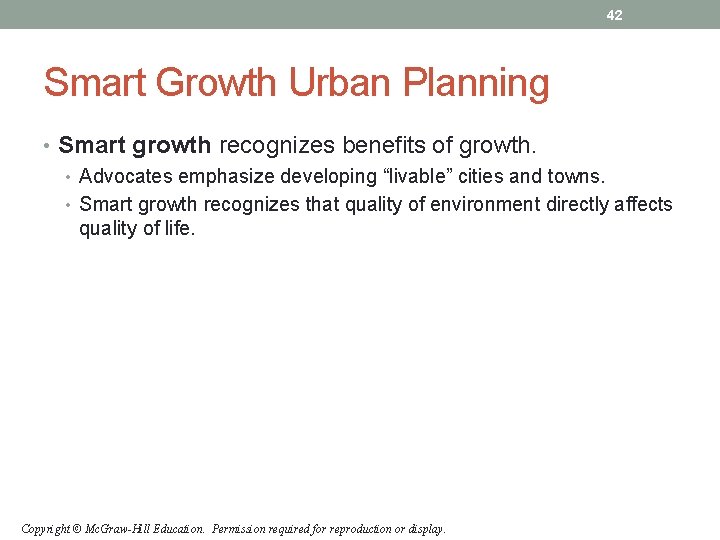 42

Smart Growth Urban Planning

• Smart growth recognizes benefits of growth.
  • Advocates emphasize developing “livable” cities and towns.
  • Smart growth recognizes that quality of environment directly affects quality of life.

Copyright © McGraw-Hill Education. Permission required for reproduction or display.